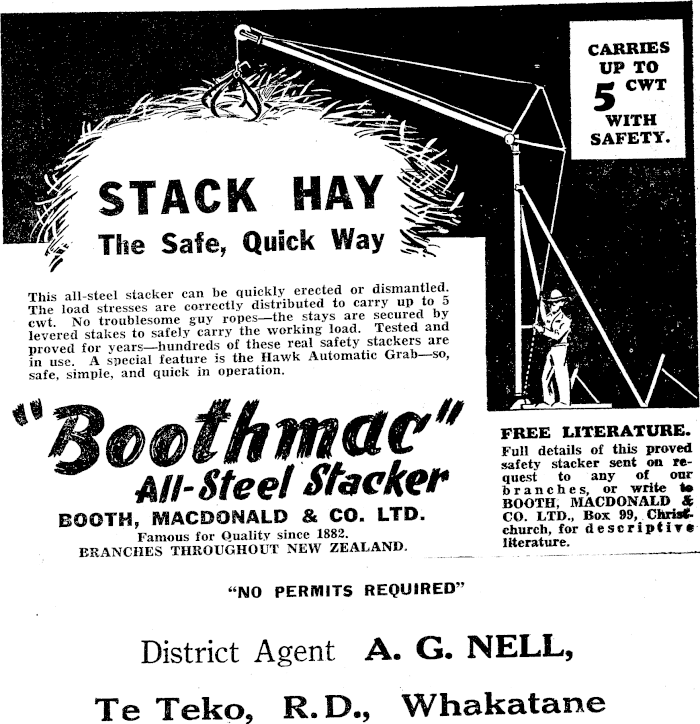 CARRIES UP TO 5 CWT WITH SAFETY.

STACK HAY
The Safe, Quick Way

This all-steel stacker can be quickly erected or dismantled. The load stresses are correctly distributed to carry up to 5 cwt. No troublesome guy ropes—the stays are secured by levered stakes to safely carry the working load. Tested and proved for years—hundreds of these real safety stackers are in use. A special feature is the Hawk Automatic Grab—so, safe, simple, and quick in operation.

"Boothmac"
All-Steel Stacker

BOOTH, MACDONALD & CO. LTD.
Famous for Quality since 1882.
BRANCHES THROUGHOUT NEW ZEALAND.

FREE LITERATURE.
Full details of this proved safety stacker sent on request to any of our branches, or write to BOOTH, MACDONALD & CO. LTD., Box 99, Christchurch, for descriptive literature.

"NO PERMITS REQUIRED"

District Agent A. G. NELL,

Te Teko, R.D., Whakatane